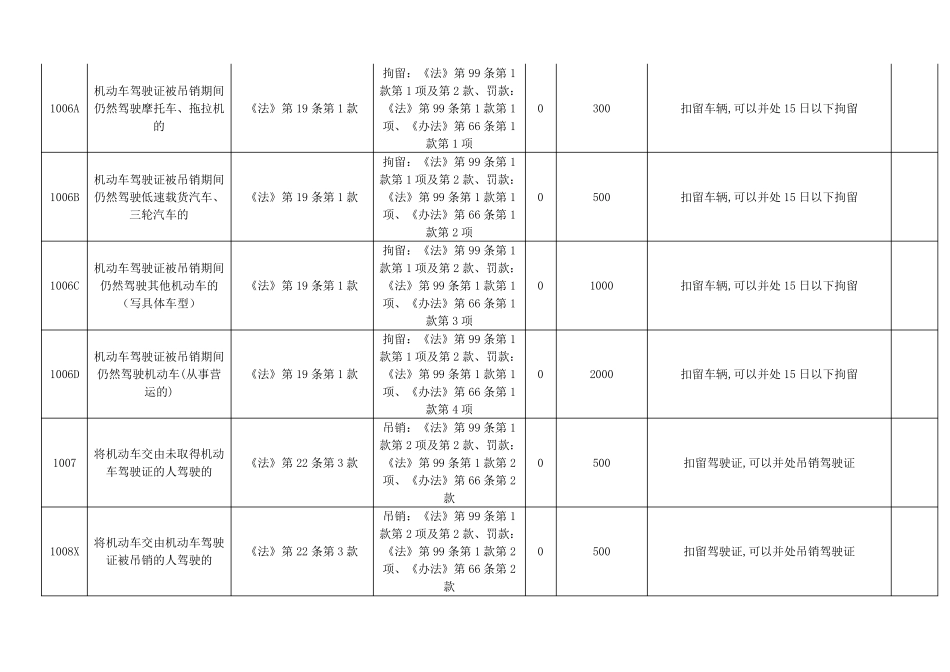 | | | | | | | | |
|---|---|---|---|---|---|---|---|
| 1006A | 机动车驾驶证被吊销期间仍然驾驶摩托车、拖拉机的 | 《法》第 19 条第 1 款 | 拘留：《法》第 99 条第 1 款第 1 项及第 2 款、罚款：《法》第 99 条第 1 款第 1 项、《办法》第 66 条第 1 款第 1 项 | 0 | 300 | 扣留车辆，可以并处 15 日以下拘留 | |
| 1006B | 机动车驾驶证被吊销期间仍然驾驶低速载货汽车、三轮汽车的 | 《法》第 19 条第 1 款 | 拘留：《法》第 99 条第 1 款第 1 项及第 2 款、罚款：《法》第 99 条第 1 款第 1 项、《办法》第 66 条第 1 款第 2 项 | 0 | 500 | 扣留车辆，可以并处 15 日以下拘留 | |
| 1006C | 机动车驾驶证被吊销期间仍然驾驶其他机动车的（写具体车型） | 《法》第 19 条第 1 款 | 拘留：《法》第 99 条第 1 款第 1 项及第 2 款、罚款：《法》第 99 条第 1 款第 1 项、《办法》第 66 条第 1 款第 3 项 | 0 | 1000 | 扣留车辆，可以并处 15 日以下拘留 | |
| 1006D | 机动车驾驶证被吊销期间仍然驾驶机动车（从事营运的） | 《法》第 19 条第 1 款 | 拘留：《法》第 99 条第 1 款第 1 项及第 2 款、罚款：《法》第 99 条第 1 款第 1 项、《办法》第 66 条第 1 款第 4 项 | 0 | 2000 | 扣留车辆，可以并处 15 日以下拘留 | |
| 1007 | 将机动车交由未取得机动车驾驶证的人驾驶的 | 《法》第 22 条第 3 款 | 吊销：《法》第 99 条第 1 款第 2 项及第 2 款、罚款：《法》第 99 条第 1 款第 2 项、《办法》第 66 条第 2 款 | 0 | 500 | 扣留驾驶证，可以并处吊销驾驶证 | |
| 1008X | 将机动车交由机动车驾驶证被吊销的人驾驶的 | 《法》第 22 条第 3 款 | 吊销：《法》第 99 条第 1 款第 2 项及第 2 款、罚款：《法》第 99 条第 1 款第 2 项、《办法》第 66 条第 2 款 | 0 | 500 | 扣留驾驶证，可以并处吊销驾驶证 | |